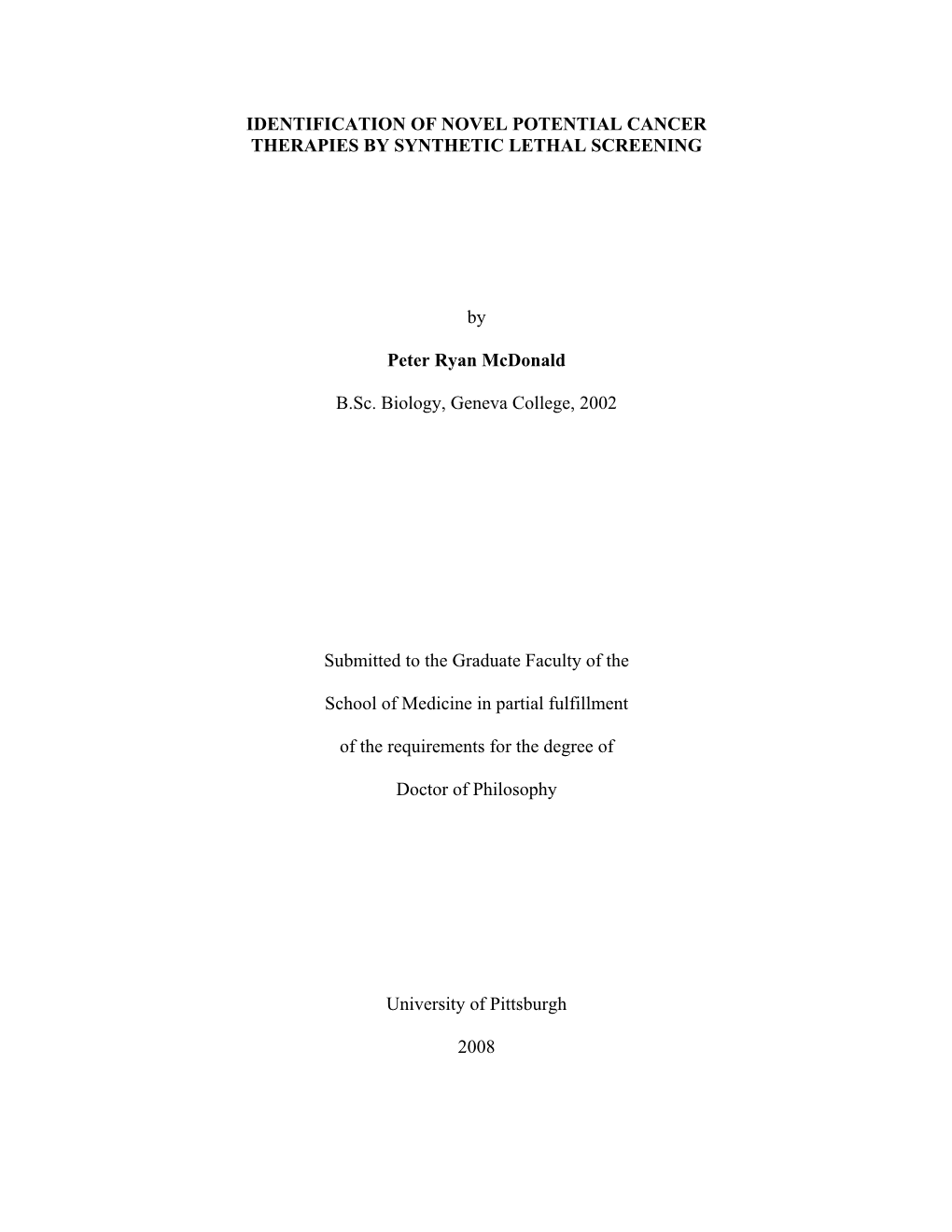 IDENTIFICATION OF NOVEL POTENTIAL CANCER THERAPIES BY SYNTHETIC LETHAL SCREENING

by

Peter Ryan McDonald

B.Sc. Biology, Geneva College, 2002

Submitted to the Graduate Faculty of the

School of Medicine in partial fulfillment

of the requirements for the degree of

Doctor of Philosophy

University of Pittsburgh

2008